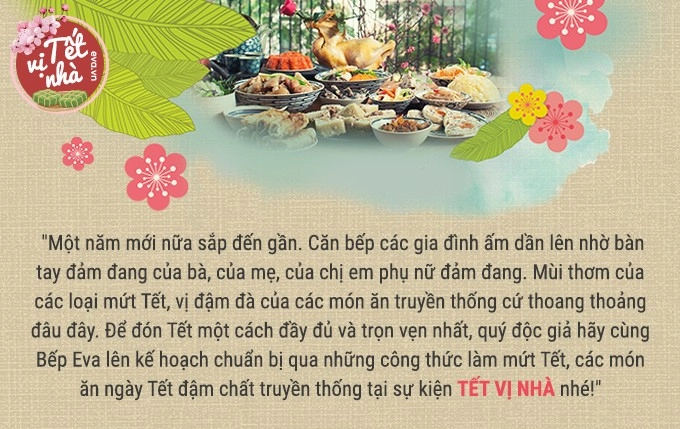 Tết vị nhà
eva.vn

"Một năm mới nữa sắp đến gần. Căn bếp các gia đình ấm dần lên nhờ bàn tay đảm đang của bà, của mẹ, của chị em phụ nữ đảm đang. Mùi thơm của các loại mứt Tết, vị đậm đà của các món ăn truyền thống cứ thoang thoảng đâu đây. Để đón Tết một cách đầy đủ và trọn vẹn nhất, quý độc giả hãy cùng Bếp Eva lên kế hoạch chuẩn bị qua những công thức làm mứt Tết, các món ăn ngày Tết đậm chất truyền thống tại sự kiện TẾT VỊ NHÀ nhé!"